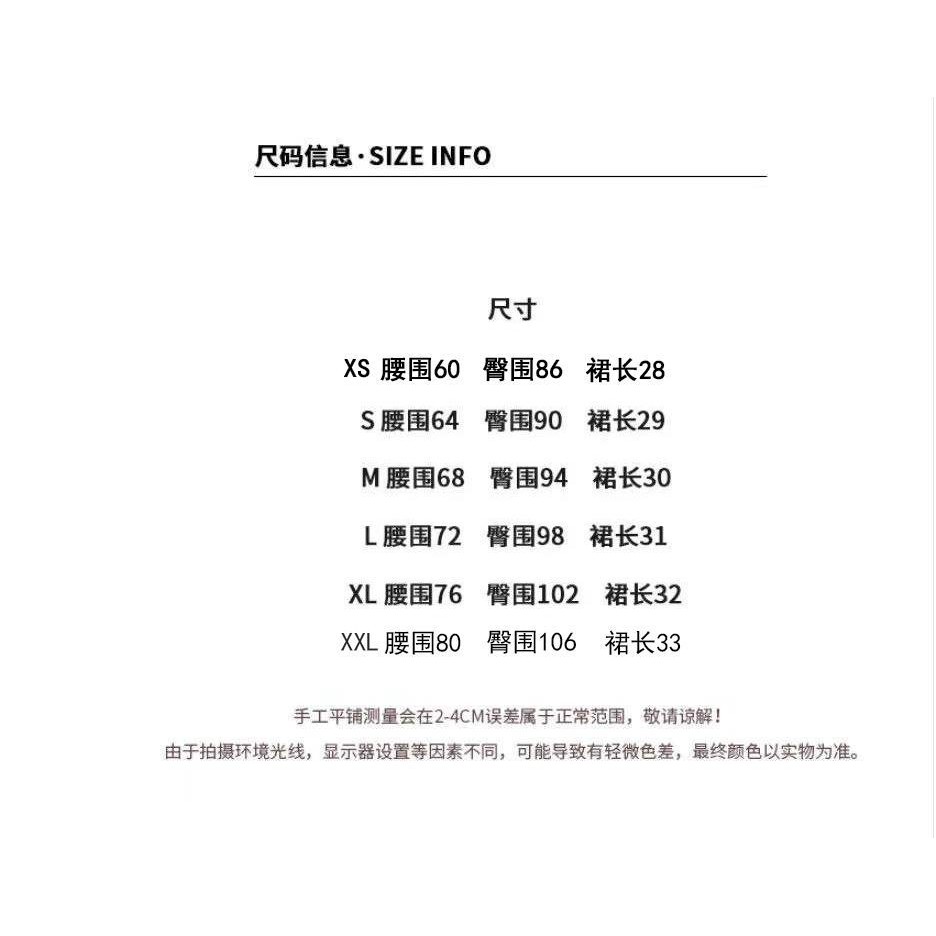 尺码信息·SIZE INFO

尺寸

XS 腰围60 臀围86 裙长28

S 腰围64 臀围90 裙长29

M 腰围68 臀围94 裙长30

L 腰围72 臀围98 裙长31

XL 腰围76 臀围102 裙长32

XXL 腰围80 臀围106 裙长33

手工平铺测量会在2-4CM误差属于正常范围，敬请谅解！

由于拍摄环境光线，显示器设置等因素不同，可能导致有轻微色差，最终颜色以实物为准。